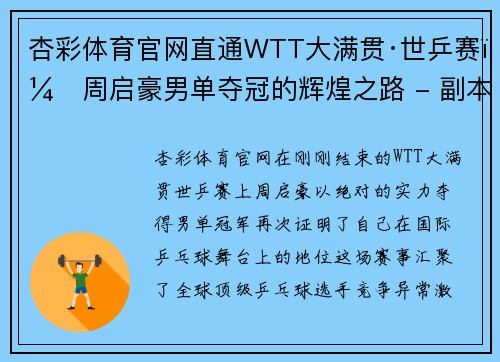 杏彩体育官网直通WTT大满贯·世乒赛ï¼ 周启豪男单夺冠的辉煌之路 - 副本

杏彩体育官网在刚刚结束的WTT大满贯世乒赛上周启豪以绝对的实力夺得男单冠军再次证明了自己在国际乒乓球舞台上的地位这场赛事汇聚了全球顶级乒乓球选手竞争异常激